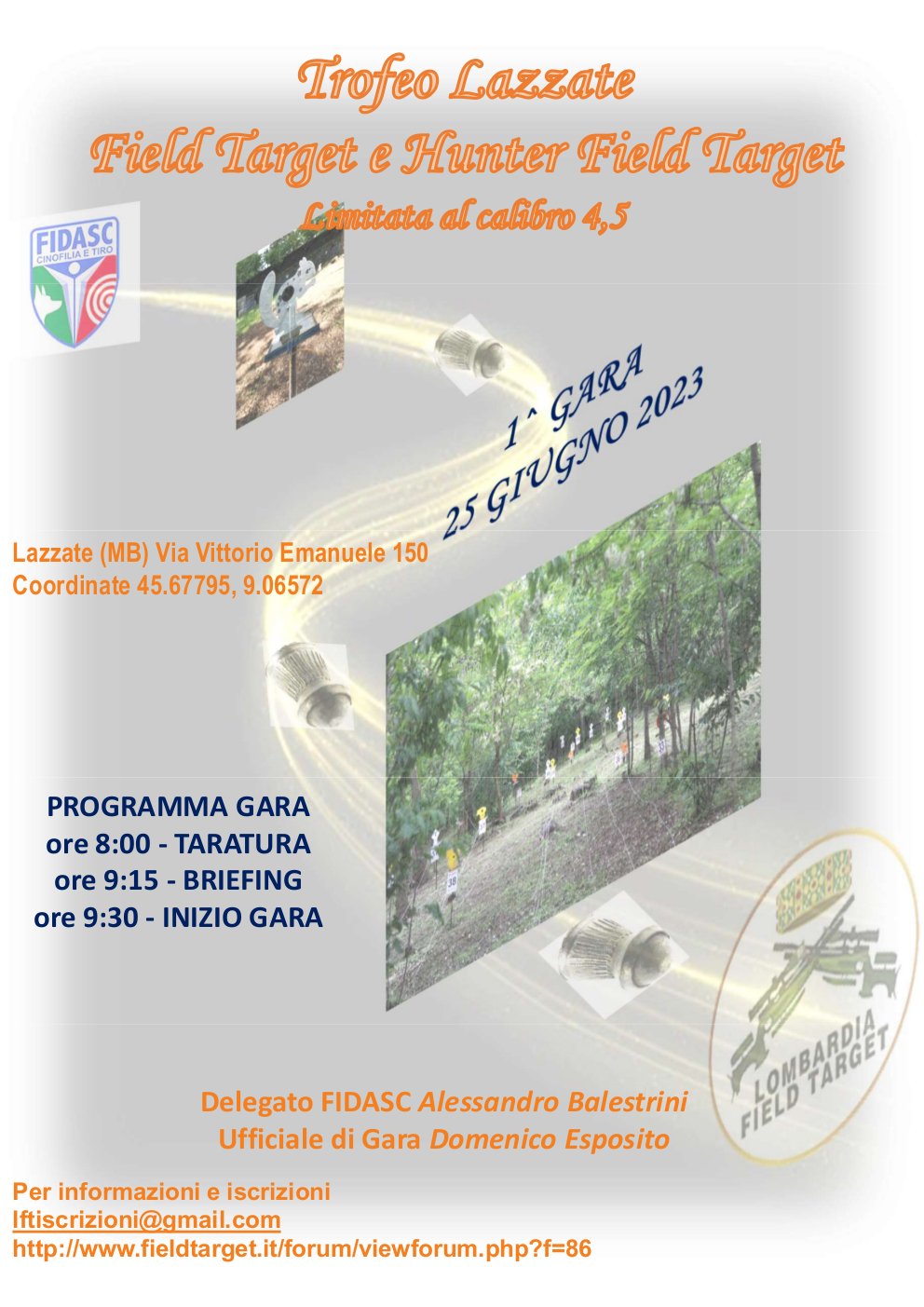 Trofeo Lazzate
Field Target e Hunter Field Target
Limitata al calibro 4,5

FIDASC
CINOFILIA E TIRO

1^ GARA
25 GIUGNO 2023

Lazzate (MB) Via Vittorio Emanuele 150
Coordinate 45.67795, 9.06572

PROGRAMMA GARA
ore 8:00 - TARATURA
ore 9:15 - BRIEFING
ore 9:30 - INIZIO GARA

LOMBARDIA FIELD TARGET

Delegato FIDASC Alessandro Balestrini
Ufficiale di Gara Domenico Esposito

Per informazioni e iscrizioni
lftiscrizioni@gmail.com
http://www.fieldtarget.it/forum/viewforum.php?f=86